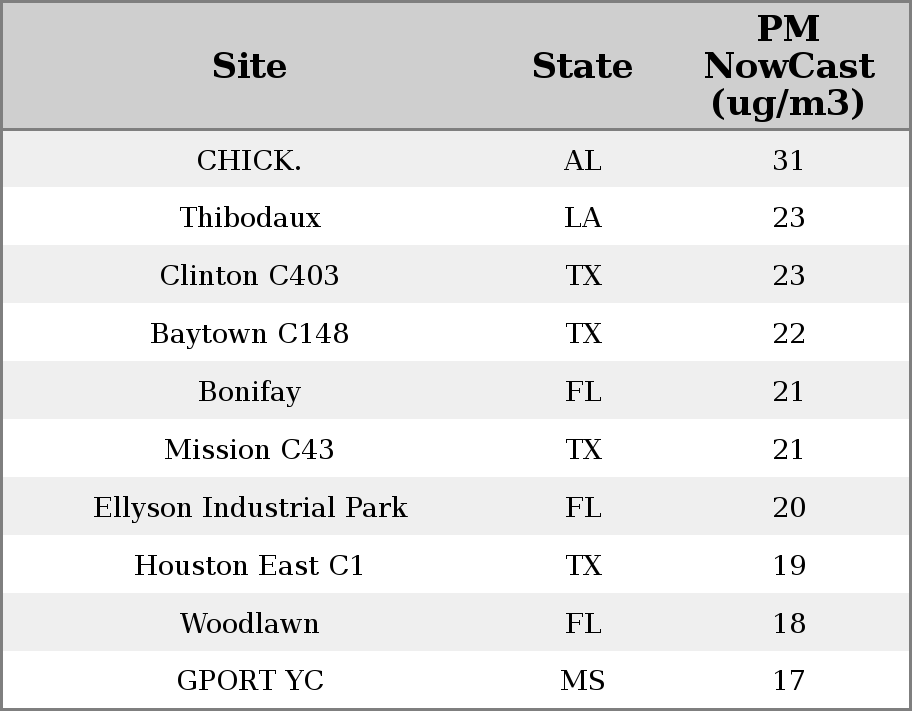 | Site | State | PM NowCast (ug/m3) |
|---|---|---|
| CHICK. | AL | 31 |
| Thibodaux | LA | 23 |
| Clinton C403 | TX | 23 |
| Baytown C148 | TX | 22 |
| Bonifay | FL | 21 |
| Mission C43 | TX | 21 |
| Ellyson Industrial Park | FL | 20 |
| Houston East C1 | TX | 19 |
| Woodlawn | FL | 18 |
| GPORT YC | MS | 17 |